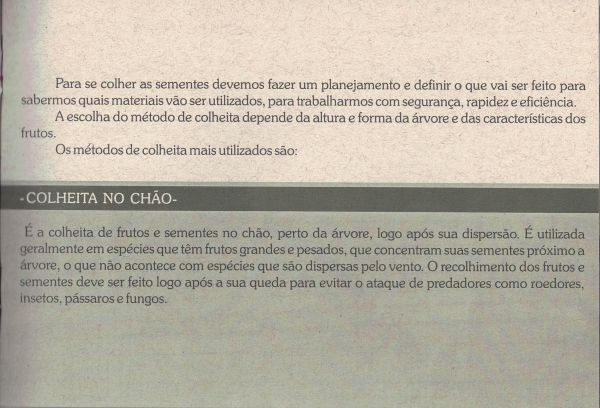 Para se colher as sementes devemos fazer um planejamento e definir o que vai ser feito para sabermos quais materiais vão ser utilizados, para trabalharmos com segurança, rapidez e eficiência.

A escolha do método de colheita depende da altura e forma da árvore e das características dos frutos.

Os métodos de colheita mais utilizados são:

-COLHEITA NO CHÃO-

É a colheita de frutos e sementes no chão, perto da árvore, logo após sua dispersão. É utilizada geralmente em espécies que têm frutos grandes e pesados, que concentram suas sementes próximo a árvore, o que não acontece com espécies que são dispersas pelo vento. O recolhimento dos frutos e sementes deve ser feito logo após a sua queda para evitar o ataque de predadores como roedores, insetos, pássaros e fungos.